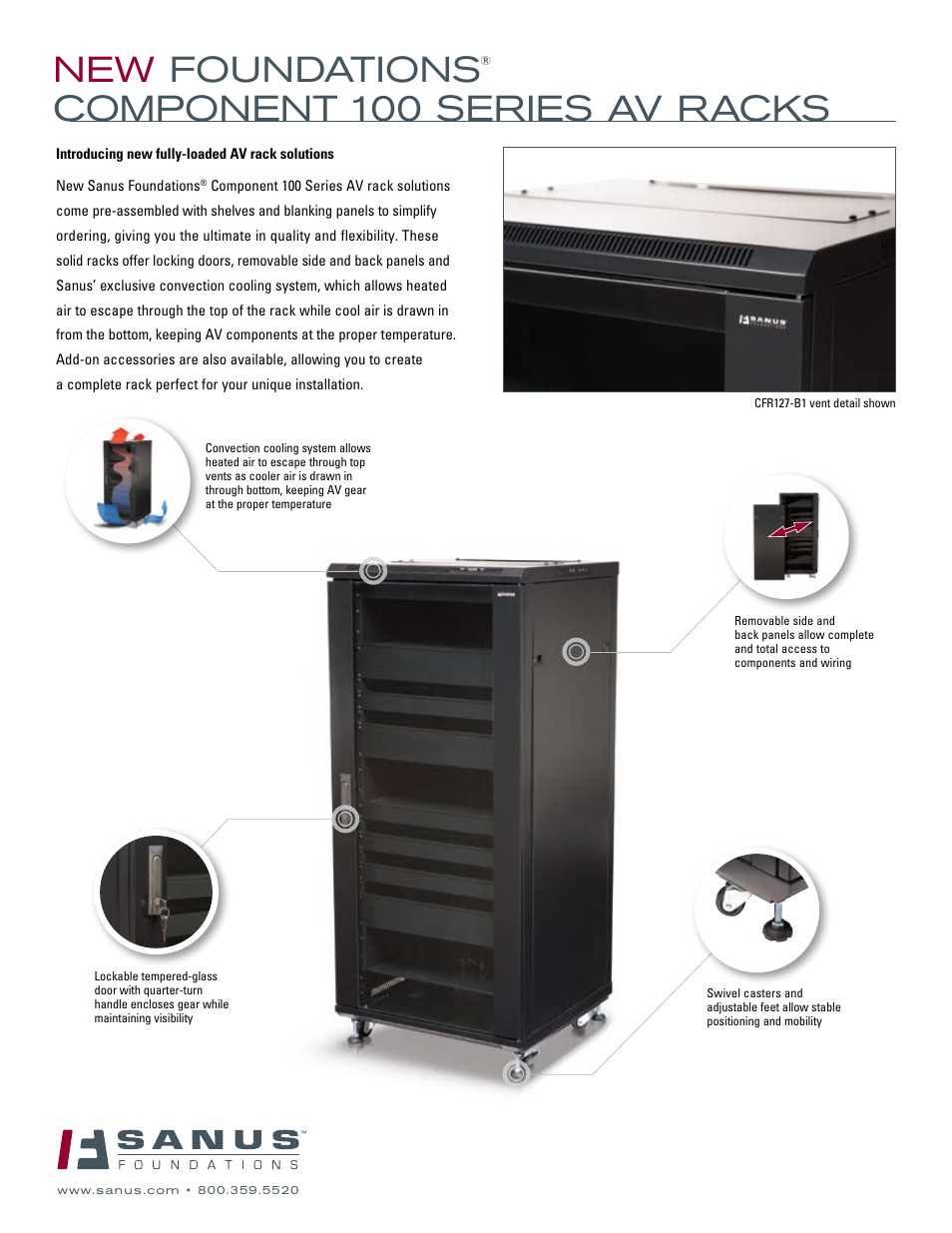 NEW FOUNDATIONS®
COMPONENT 100 SERIES AV RACKS

Introducing new fully-loaded AV rack solutions

New Sanus Foundations® Component 100 Series AV rack solutions come pre-assembled with shelves and blanking panels to simplify ordering, giving you the ultimate in quality and flexibility. These solid racks offer locking doors, removable side and back panels and Sanus' exclusive convection cooling system, which allows heated air to escape through the top of the rack while cool air is drawn in from the bottom, keeping AV components at the proper temperature. Add-on accessories are also available, allowing you to create a complete rack perfect for your unique installation.

SANUS

CFR127-B1 vent detail shown

Convection cooling system allows heated air to escape through top vents as cooler air is drawn in through bottom, keeping AV gear at the proper temperature

Removable side and back panels allow complete and total access to components and wiring

Lockable tempered-glass door with quarter-turn handle encloses gear while maintaining visibility

Swivel casters and adjustable feet allow stable positioning and mobility

SANUS™
FOUNDATIONS

www.sanus.com • 800.359.5520